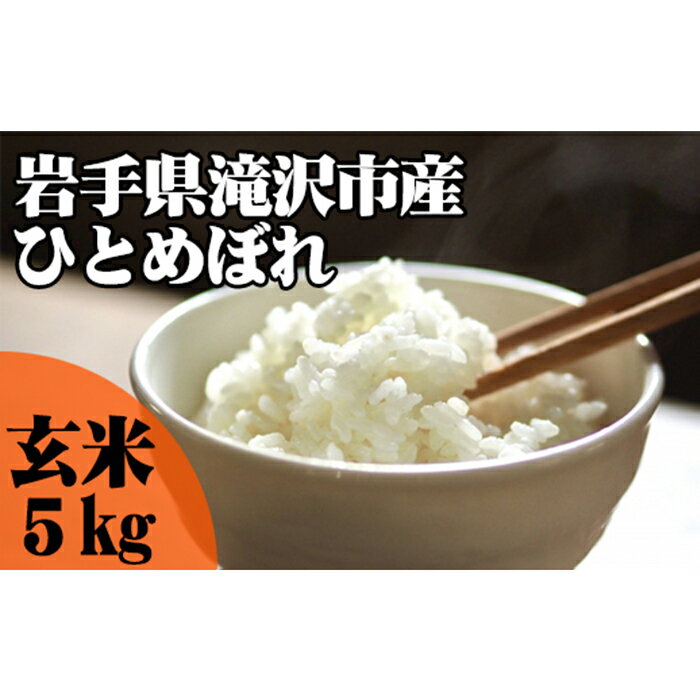 岩手県滝沢市産
ひとめぼれ

玄米
5 kg